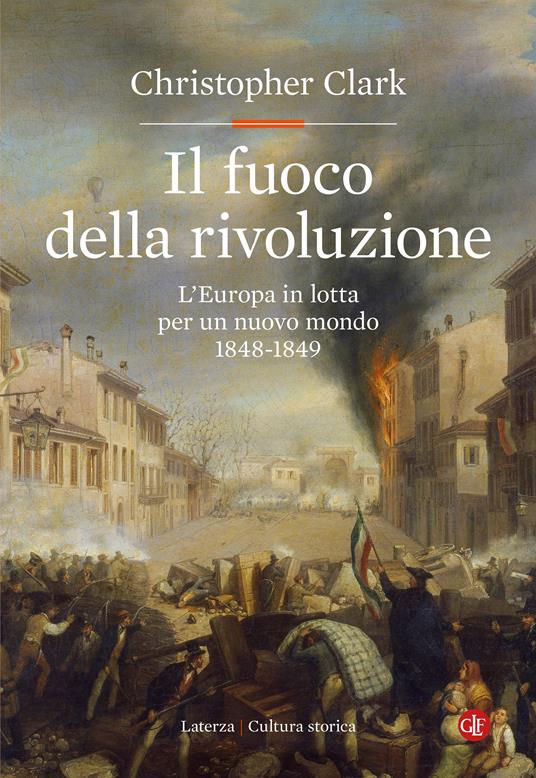 Christopher Clark

Il fuoco della rivoluzione

L'Europa in lotta per un nuovo mondo 1848-1849

Laterza | Cultura storica

GLF